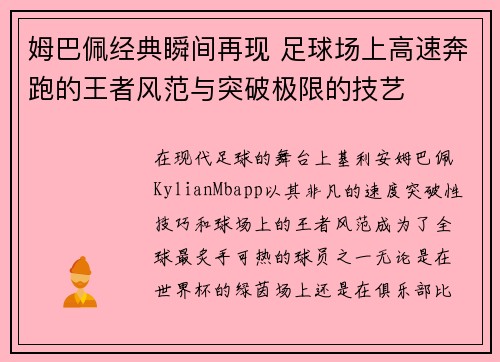 姆巴佩经典瞬间再现 足球场上高速奔跑的王者风范与突破极限的技艺

在现代足球的舞台上基利安姆巴佩KylianMbapp以其非凡的速度突破性技巧和球场上的王者风范成为了全球最炙手可热的球员之一无论是在世界杯的绿茵场上还是在俱乐部比